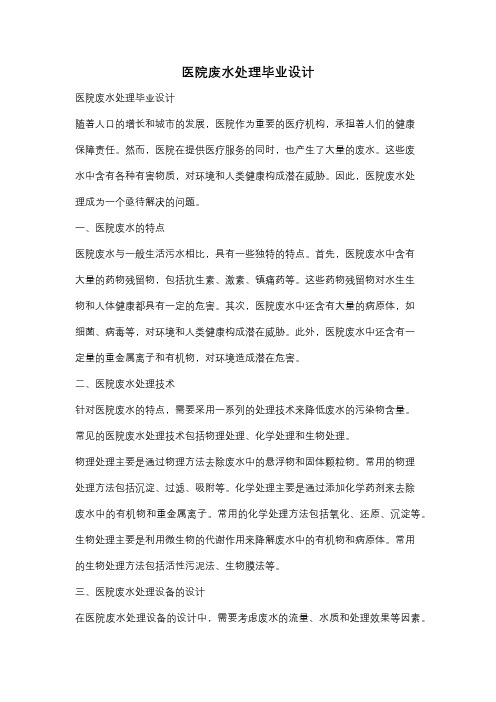 医院废水处理毕业设计

医院废水处理毕业设计

随着人口的增长和城市的发展，医院作为重要的医疗机构，承担着人们的健康保障责任。然而，医院在提供医疗服务的同时，也产生了大量的废水。这些废水中含有各种有害物质，对环境和人类健康构成潜在威胁。因此，医院废水处理成为一个亟待解决的问题。

一、医院废水的特点

医院废水与一般生活污水相比，具有一些独特的特点。首先，医院废水中含有大量的药物残留物，包括抗生素、激素、镇痛药等。这些药物残留物对水生生物和人体健康都具有一定的危害。其次，医院废水中还含有大量的病原体，如细菌、病毒等，对环境和人类健康构成潜在威胁。此外，医院废水中还含有一定量的重金属离子和有机物，对环境造成潜在危害。

二、医院废水处理技术

针对医院废水的特点，需要采用一系列的处理技术来降低废水的污染物含量。常见的医院废水处理技术包括物理处理、化学处理和生物处理。

物理处理主要是通过物理方法去除废水中的悬浮物和固体颗粒物。常用的物理处理方法包括沉淀、过滤、吸附等。化学处理主要是通过添加化学药剂来去除废水中的有机物和重金属离子。常用的化学处理方法包括氧化、还原、沉淀等。生物处理主要是利用微生物的代谢作用来降解废水中的有机物和病原体。常用的生物处理方法包括活性污泥法、生物膜法等。

三、医院废水处理设备的设计

在医院废水处理设备的设计中，需要考虑废水的流量、水质和处理效果等因素。